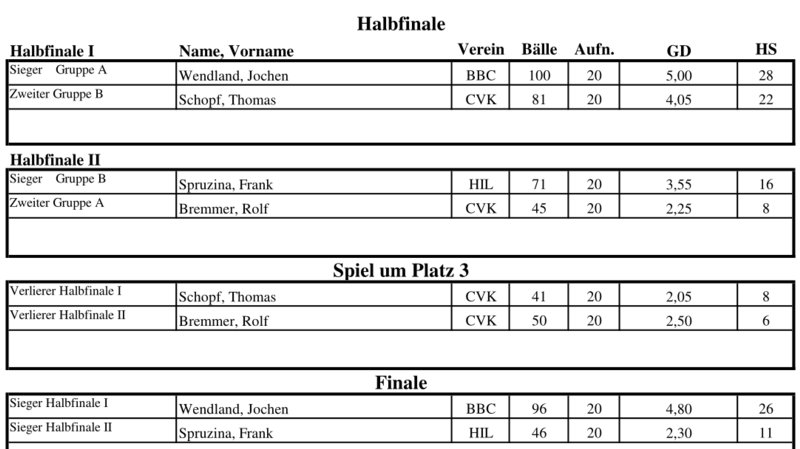 Halbfinale

| Halbfinale I | Name, Vorname | Verein | Bälle | Aufn. | GD | HS |
|---|---|---|---|---|---|---|
| Sieger Gruppe A | Wendland, Jochen | BBC | 100 | 20 | 5,00 | 28 |
| Zweiter Gruppe B | Schopf, Thomas | CVK | 81 | 20 | 4,05 | 22 |

Halbfinale II

| | | | | | | |
|---|---|---|---|---|---|---|
| Sieger Gruppe B | Spruzina, Frank | HIL | 71 | 20 | 3,55 | 16 |
| Zweiter Gruppe A | Bremmer, Rolf | CVK | 45 | 20 | 2,25 | 8 |

Spiel um Platz 3

| | | | | | | |
|---|---|---|---|---|---|---|
| Verlierer Halbfinale I | Schopf, Thomas | CVK | 41 | 20 | 2,05 | 8 |
| Verlierer Halbfinale II | Bremmer, Rolf | CVK | 50 | 20 | 2,50 | 6 |

Finale

| | | | | | | |
|---|---|---|---|---|---|---|
| Sieger Halbfinale I | Wendland, Jochen | BBC | 96 | 20 | 4,80 | 26 |
| Sieger Halbfinale II | Spruzina, Frank | HIL | 46 | 20 | 2,30 | 11 |